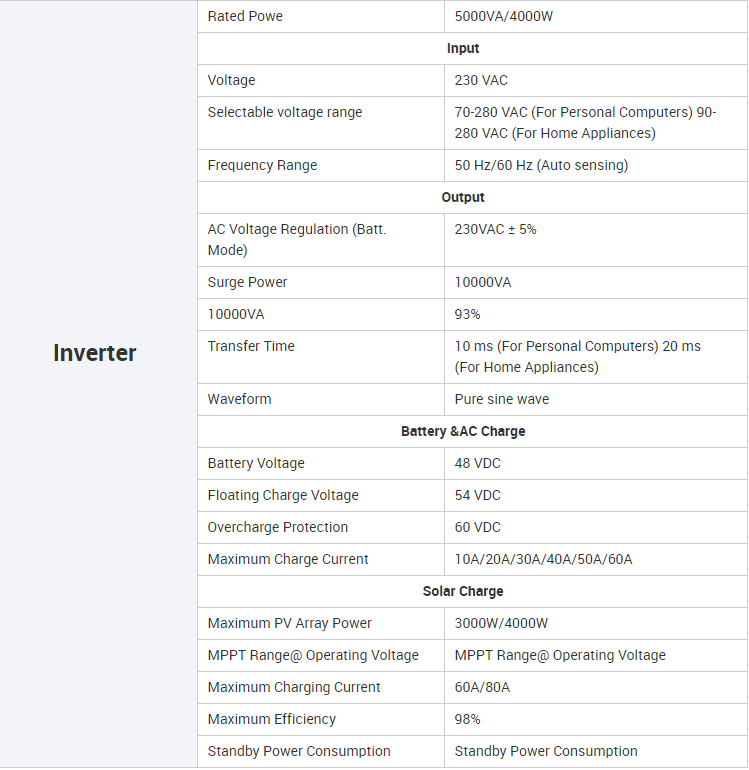 | Inverter | Rated Powe | 5000VA/4000W |
|---|---|---|
| | **Input** | |
| | Voltage | 230 VAC |
| | Selectable voltage range | 70-280 VAC (For Personal Computers) 90-280 VAC (For Home Appliances) |
| | Frequency Range | 50 Hz/60 Hz (Auto sensing) |
| | **Output** | |
| | AC Voltage Regulation (Batt. Mode) | 230VAC ± 5% |
| | Surge Power | 10000VA |
| | 10000VA | 93% |
| | Transfer Time | 10 ms (For Personal Computers) 20 ms (For Home Appliances) |
| | Waveform | Pure sine wave |
| | **Battery &AC Charge** | |
| | Battery Voltage | 48 VDC |
| | Floating Charge Voltage | 54 VDC |
| | Overcharge Protection | 60 VDC |
| | Maximum Charge Current | 10A/20A/30A/40A/50A/60A |
| | **Solar Charge** | |
| | Maximum PV Array Power | 3000W/4000W |
| | MPPT Range@ Operating Voltage | MPPT Range@ Operating Voltage |
| | Maximum Charging Current | 60A/80A |
| | Maximum Efficiency | 98% |
| | Standby Power Consumption | Standby Power Consumption |